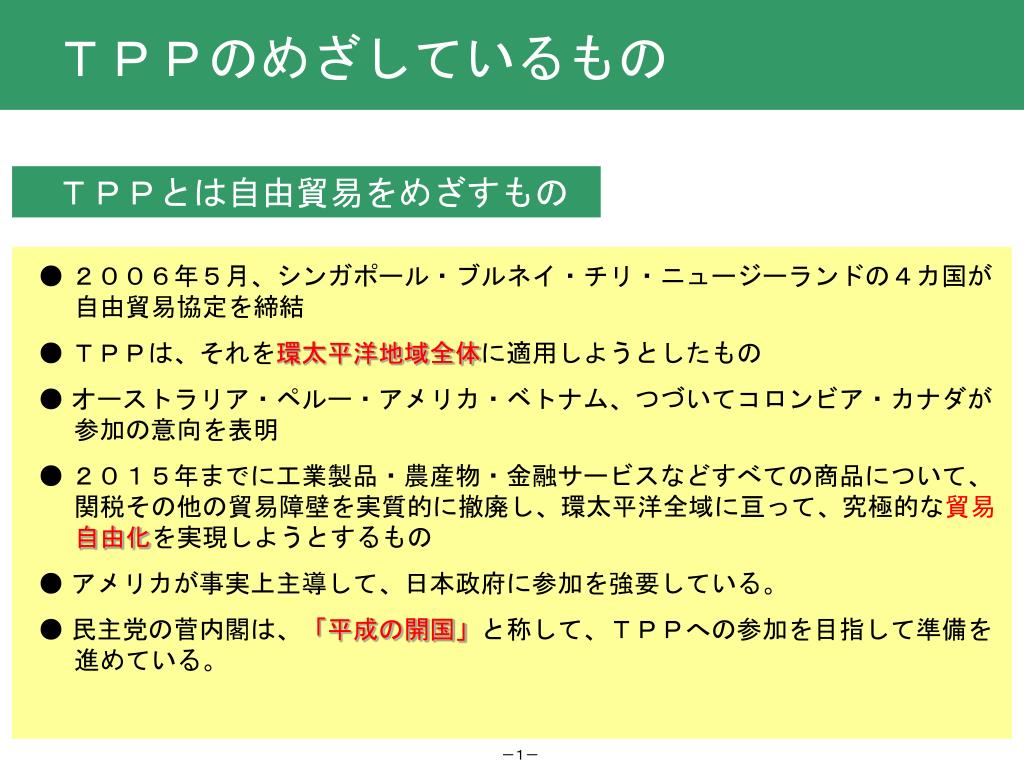 ＴＰＰのめざしているもの

ＴＰＰとは自由貿易をめざすもの

● ２００６年５月、シンガポール・ブルネイ・チリ・ニュージーランドの４カ国が自由貿易協定を締結

● ＴＰＰは、それを環太平洋地域全体に適用しようとしたもの

● オーストラリア・ペルー・アメリカ・ベトナム、つづいてコロンビア・カナダが参加の意向を表明

● ２０１５年までに工業製品・農産物・金融サービスなどすべての商品について、関税その他の貿易障壁を実質的に撤廃し、環太平洋全域に亘って、究極的な貿易自由化を実現しようとするもの

● アメリカが事実上主導して、日本政府に参加を強要している。

● 民主党の菅内閣は、「平成の開国」と称して、ＴＰＰへの参加を目指して準備を進めている。

－1－